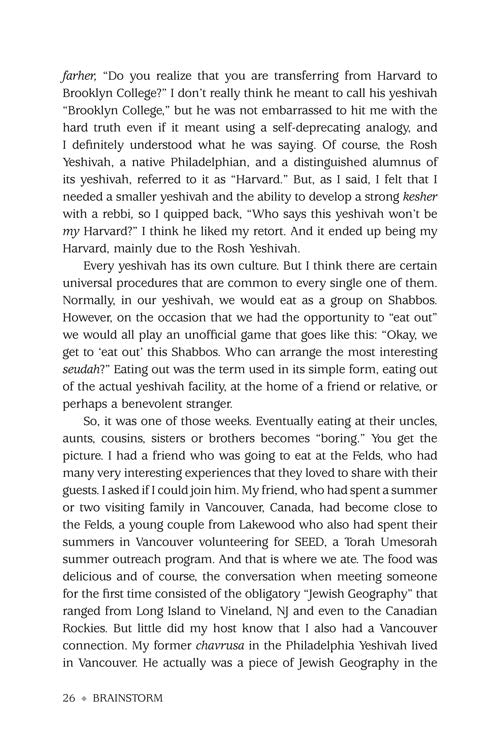 farher, "Do you realize that you are transferring from Harvard to Brooklyn College?" I don't really think he meant to call his yeshivah "Brooklyn College," but he was not embarrassed to hit me with the hard truth even if it meant using a self-deprecating analogy, and I definitely understood what he was saying. Of course, the Rosh Yeshivah, a native Philadelphian, and a distinguished alumnus of its yeshivah, referred to it as "Harvard." But, as I said, I felt that I needed a smaller yeshivah and the ability to develop a strong kesher with a rebbi, so I quipped back, "Who says this yeshivah won't be my Harvard?" I think he liked my retort. And it ended up being my Harvard, mainly due to the Rosh Yeshivah.

Every yeshivah has its own culture. But I think there are certain universal procedures that are common to every single one of them. Normally, in our yeshivah, we would eat as a group on Shabbos. However, on the occasion that we had the opportunity to "eat out" we would all play an unofficial game that goes like this: "Okay, we get to 'eat out' this Shabbos. Who can arrange the most interesting seudah?" Eating out was the term used in its simple form, eating out of the actual yeshivah facility, at the home of a friend or relative, or perhaps a benevolent stranger.

So, it was one of those weeks. Eventually eating at their uncles, aunts, cousins, sisters or brothers becomes "boring." You get the picture. I had a friend who was going to eat at the Felds, who had many very interesting experiences that they loved to share with their guests. I asked if I could join him. My friend, who had spent a summer or two visiting family in Vancouver, Canada, had become close to the Felds, a young couple from Lakewood who also had spent their summers in Vancouver volunteering for SEED, a Torah Umesorah summer outreach program. And that is where we ate. The food was delicious and of course, the conversation when meeting someone for the first time consisted of the obligatory "Jewish Geography" that ranged from Long Island to Vineland, NJ and even to the Canadian Rockies. But little did my host know that I also had a Vancouver connection. My former chavrusa in the Philadelphia Yeshivah lived in Vancouver. He actually was a piece of Jewish Geography in the

26 ◆ BRAINSTORM